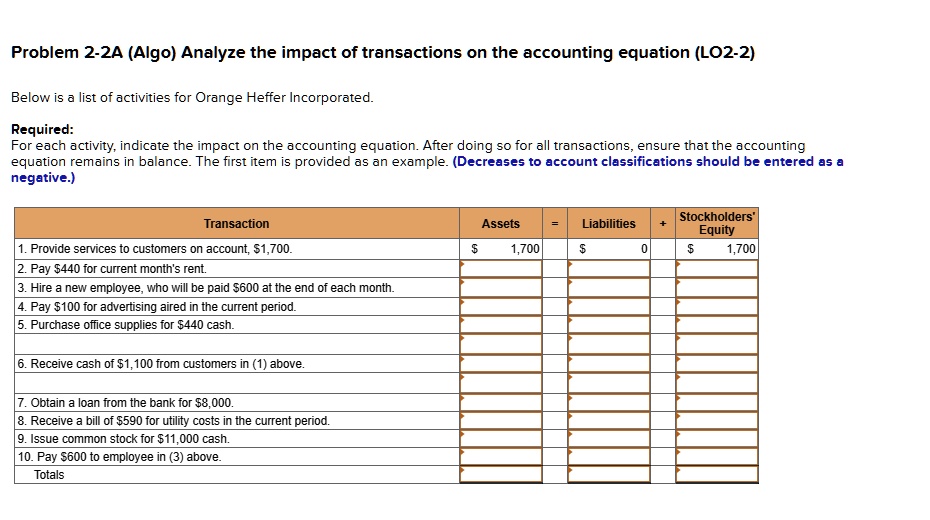 Problem 2-2A (Algo) Analyze the impact of transactions on the accounting equation (LO2-2)

Below is a list of activities for Orange Heffer Incorporated.

Required:
For each activity, indicate the impact on the accounting equation. After doing so for all transactions, ensure that the accounting equation remains in balance. The first item is provided as an example. (Decreases to account classifications should be entered as a negative.)

| Transaction | Assets | = | Liabilities | + | Stockholders' Equity |
|---|---|---|---|---|---|
| 1. Provide services to customers on account, $1,700. | $ 1,700 | | $ 0 | | $ 1,700 |
| 2. Pay $440 for current month's rent. | | | | | |
| 3. Hire a new employee, who will be paid $600 at the end of each month. | | | | | |
| 4. Pay $100 for advertising aired in the current period. | | | | | |
| 5. Purchase office supplies for $440 cash. | | | | | |
| | | | | | |
| 6. Receive cash of $1,100 from customers in (1) above. | | | | | |
| | | | | | |
| 7. Obtain a loan from the bank for $8,000. | | | | | |
| 8. Receive a bill of $590 for utility costs in the current period. | | | | | |
| 9. Issue common stock for $11,000 cash. | | | | | |
| 10. Pay $600 to employee in (3) above. | | | | | |
| Totals | | | | | |